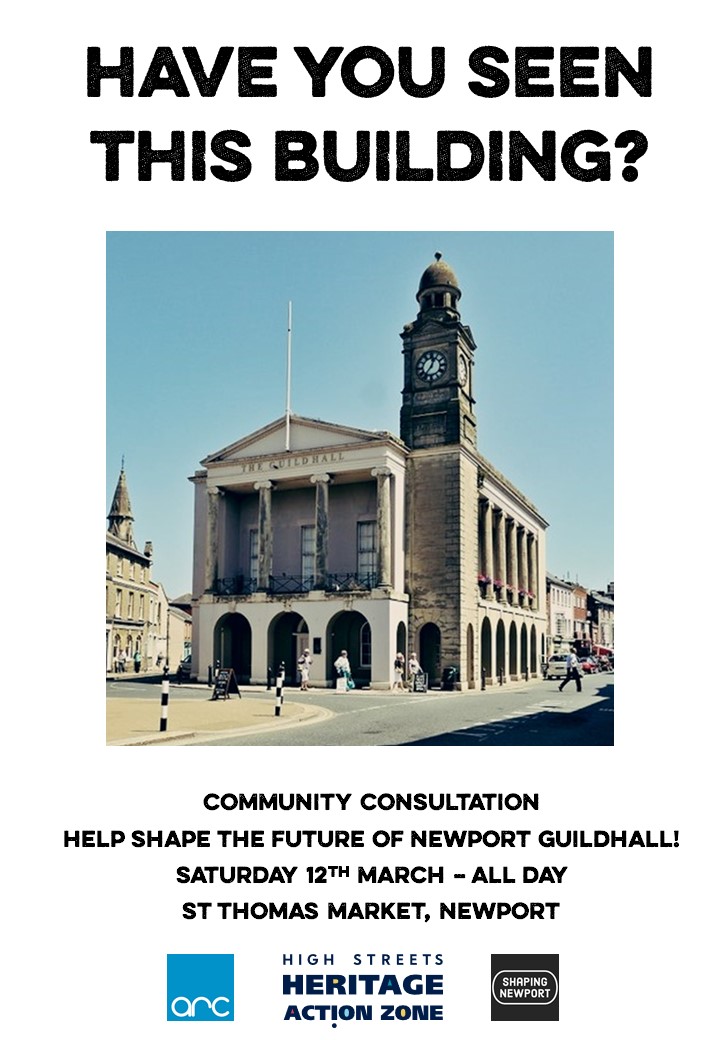 HAVE YOU SEEN THIS BUILDING?

THE GUILDHALL

COMMUNITY CONSULTATION

HELP SHAPE THE FUTURE OF NEWPORT GUILDHALL!

SATURDAY 12TH MARCH - ALL DAY

ST THOMAS MARKET, NEWPORT

arc

HIGH STREETS
HERITAGE
ACTION ZONE

SHAPING NEWPORT